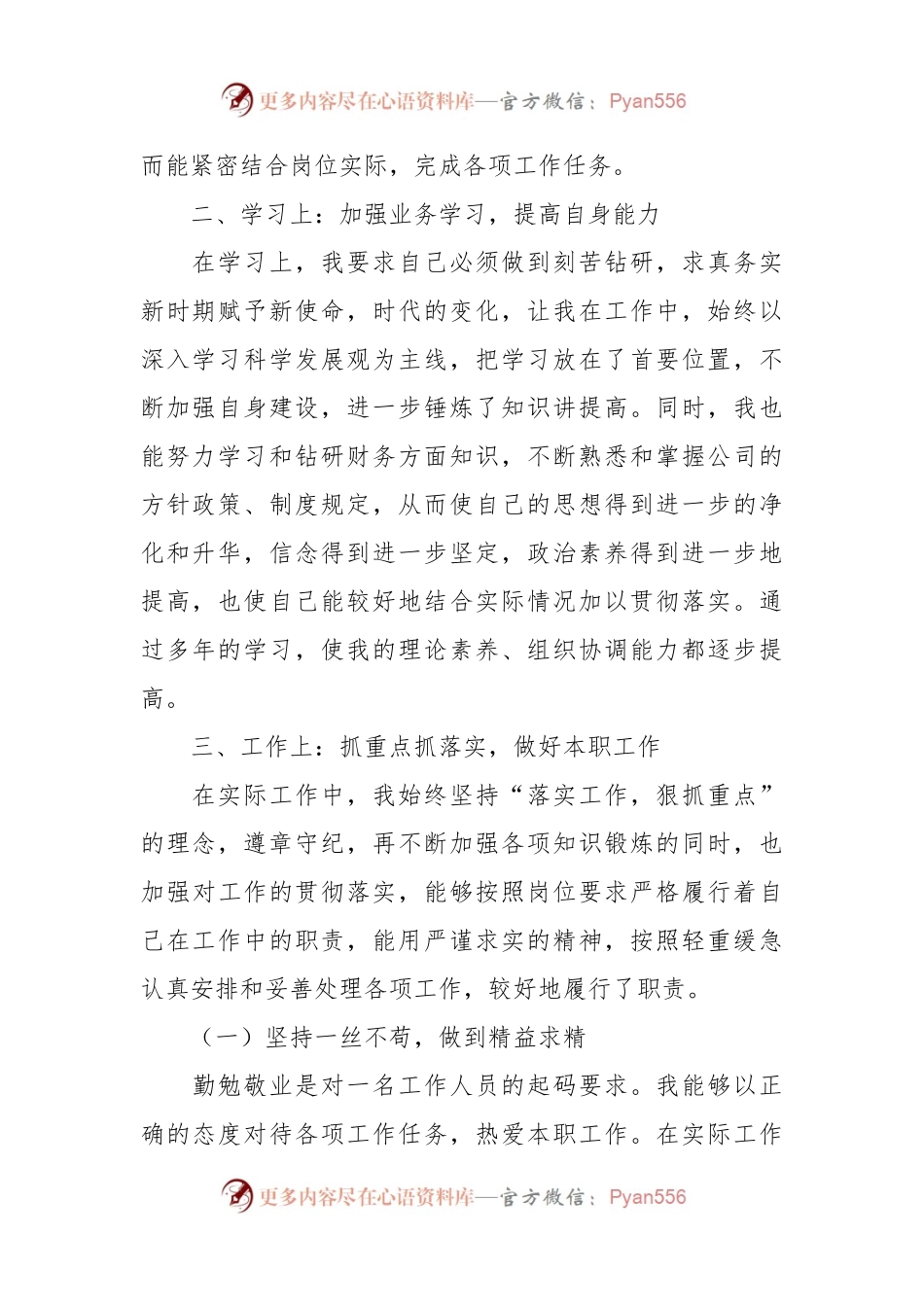 更多内容尽在心语资料库—官方微信：Pyan556

而能紧密结合岗位实际，完成各项工作任务。

二、学习上：加强业务学习，提高自身能力

在学习上，我要求自己必须做到刻苦钻研，求真务实新时期赋予新使命，时代的变化，让我在工作中，始终以深入学习科学发展观为主线，把学习放在了首要位置，不断加强自身建设，进一步锤炼了知识讲提高。同时，我也能努力学习和钻研财务方面知识，不断熟悉和掌握公司的方针政策、制度规定，从而使自己的思想得到进一步的净化和升华，信念得到进一步坚定，政治素养得到进一步地提高，也使自己能较好地结合实际情况加以贯彻落实。通过多年的学习，使我的理论素养、组织协调能力都逐步提高。

三、工作上：抓重点抓落实，做好本职工作

在实际工作中，我始终坚持“落实工作，狠抓重点”的理念，遵章守纪，再不断加强各项知识锻炼的同时，也加强对工作的贯彻落实，能够按照岗位要求严格履行着自己在工作中的职责，能用严谨求实的精神，按照轻重缓急认真安排和妥善处理各项工作，较好地履行了职责。

（一）坚持一丝不苟，做到精益求精

勤勉敬业是对一名工作人员的起码要求。我能够以正确的态度对待各项工作任务，热爱本职工作。在实际工作

更多内容尽在心语资料库—官方微信：Pyan556